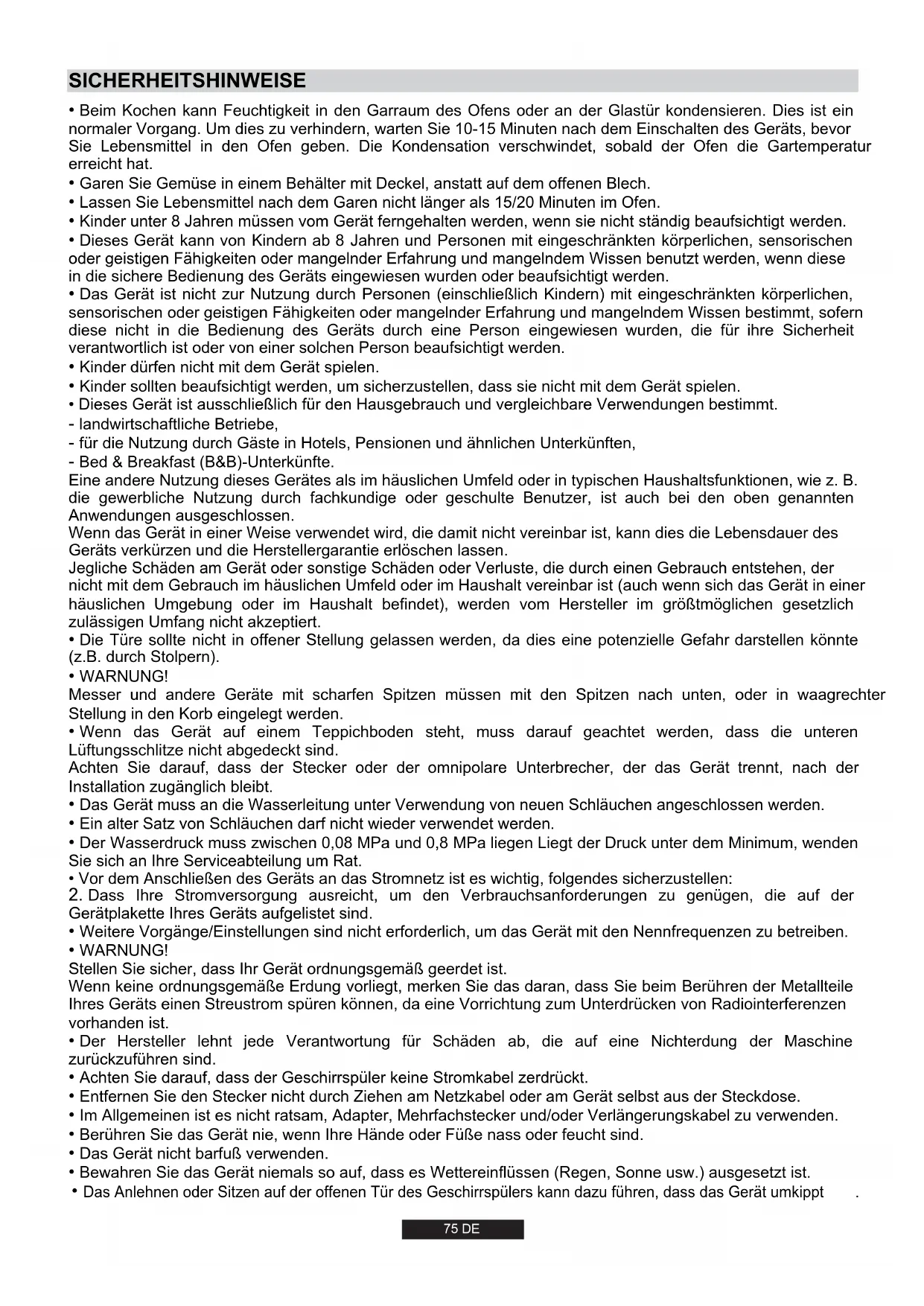 SICHERHEITSHINWEISE

• Beim Kochen kann Feuchtigkeit in den Garraum des Ofens oder an der Glastür kondensieren. Dies ist ein normaler Vorgang. Um dies zu verhindern, warten Sie 10-15 Minuten nach dem Einschalten des Geräts, bevor Sie Lebensmittel in den Ofen geben. Die Kondensation verschwindet, sobald der Ofen die Gartemperatur erreicht hat.
• Garen Sie Gemüse in einem Behälter mit Deckel, anstatt auf dem offenen Blech.
• Lassen Sie Lebensmittel nach dem Garen nicht länger als 15/20 Minuten im Ofen.
• Kinder unter 8 Jahren müssen vom Gerät ferngehalten werden, wenn sie nicht ständig beaufsichtigt werden.
• Dieses Gerät kann von Kindern ab 8 Jahren und Personen mit eingeschränkten körperlichen, sensorischen oder geistigen Fähigkeiten oder mangelnder Erfahrung und mangelndem Wissen benutzt werden, wenn diese in die sichere Bedienung des Geräts eingewiesen wurden oder beaufsichtigt werden.
• Das Gerät ist nicht zur Nutzung durch Personen (einschließlich Kindern) mit eingeschränkten körperlichen, sensorischen oder geistigen Fähigkeiten oder mangelnder Erfahrung und mangelndem Wissen bestimmt, sofern diese nicht in die Bedienung des Geräts durch eine Person eingewiesen wurden, die für ihre Sicherheit verantwortlich ist oder von einer solchen Person beaufsichtigt werden.
• Kinder dürfen nicht mit dem Gerät spielen.
• Kinder sollten beaufsichtigt werden, um sicherzustellen, dass sie nicht mit dem Gerät spielen.
• Dieses Gerät ist ausschließlich für den Hausgebrauch und vergleichbare Verwendungen bestimmt.
- landwirtschaftliche Betriebe,
- für die Nutzung durch Gäste in Hotels, Pensionen und ähnlichen Unterkünften,
- Bed & Breakfast (B&B)-Unterkünfte.
Eine andere Nutzung dieses Gerätes als im häuslichen Umfeld oder in typischen Haushaltsfunktionen, wie z. B. die gewerbliche Nutzung durch fachkundige oder geschulte Benutzer, ist auch bei den oben genannten Anwendungen ausgeschlossen.
Wenn das Gerät in einer Weise verwendet wird, die damit nicht vereinbar ist, kann dies die Lebensdauer des Geräts verkürzen und die Herstellergarantie erlöschen lassen.
Jegliche Schäden am Gerät oder sonstige Schäden oder Verluste, die durch einen Gebrauch entstehen, der nicht mit dem Gebrauch im häuslichen Umfeld oder im Haushalt vereinbar ist (auch wenn sich das Gerät in einer häuslichen Umgebung oder im Haushalt befindet), werden vom Hersteller im größtmöglichen gesetzlich zulässigen Umfang nicht akzeptiert.
• Die Türe sollte nicht in offener Stellung gelassen werden, da dies eine potenzielle Gefahr darstellen könnte (z.B. durch Stolpern).
• WARNUNG!
Messer und andere Geräte mit scharfen Spitzen müssen mit den Spitzen nach unten, oder in waagrechter Stellung in den Korb eingelegt werden.
• Wenn das Gerät auf einem Teppichboden steht, muss darauf geachtet werden, dass die unteren Lüftungsschlitze nicht abgedeckt sind.
Achten Sie darauf, dass der Stecker oder der omnipolare Unterbrecher, der das Gerät trennt, nach der Installation zugänglich bleibt.
• Das Gerät muss an die Wasserleitung unter Verwendung von neuen Schläuchen angeschlossen werden.
• Ein alter Satz von Schläuchen darf nicht wieder verwendet werden.
• Der Wasserdruck muss zwischen 0,08 MPa und 0,8 MPa liegen Liegt der Druck unter dem Minimum, wenden Sie sich an Ihre Serviceabteilung um Rat.
• Vor dem Anschließen des Geräts an das Stromnetz ist es wichtig, folgendes sicherzustellen:
2. Dass Ihre Stromversorgung ausreicht, um den Verbrauchsanforderungen zu genügen, die auf der Gerätplakette Ihres Geräts aufgelistet sind.
• Weitere Vorgänge/Einstellungen sind nicht erforderlich, um das Gerät mit den Nennfrequenzen zu betreiben.
• WARNUNG!
Stellen Sie sicher, dass Ihr Gerät ordnungsgemäß geerdet ist.
Wenn keine ordnungsgemäße Erdung vorliegt, merken Sie das daran, dass Sie beim Berühren der Metallteile Ihres Geräts einen Streustrom spüren können, da eine Vorrichtung zum Unterdrücken von Radiointerferenzen vorhanden ist.
• Der Hersteller lehnt jede Verantwortung für Schäden ab, die auf eine Nichterdung der Maschine zurückzuführen sind.
• Achten Sie darauf, dass der Geschirrspüler keine Stromkabel zerdrückt.
• Entfernen Sie den Stecker nicht durch Ziehen am Netzkabel oder am Gerät selbst aus der Steckdose.
• Im Allgemeinen ist es nicht ratsam, Adapter, Mehrfachstecker und/oder Verlängerungskabel zu verwenden.
• Berühren Sie das Gerät nie, wenn Ihre Hände oder Füße nass oder feucht sind.
• Das Gerät nicht barfuß verwenden.
• Bewahren Sie das Gerät niemals so auf, dass es Wettereinflüssen (Regen, Sonne usw.) ausgesetzt ist.
• Das Anlehnen oder Sitzen auf der offenen Tür des Geschirrspülers kann dazu führen, dass das Gerät umkippt .

75 DE